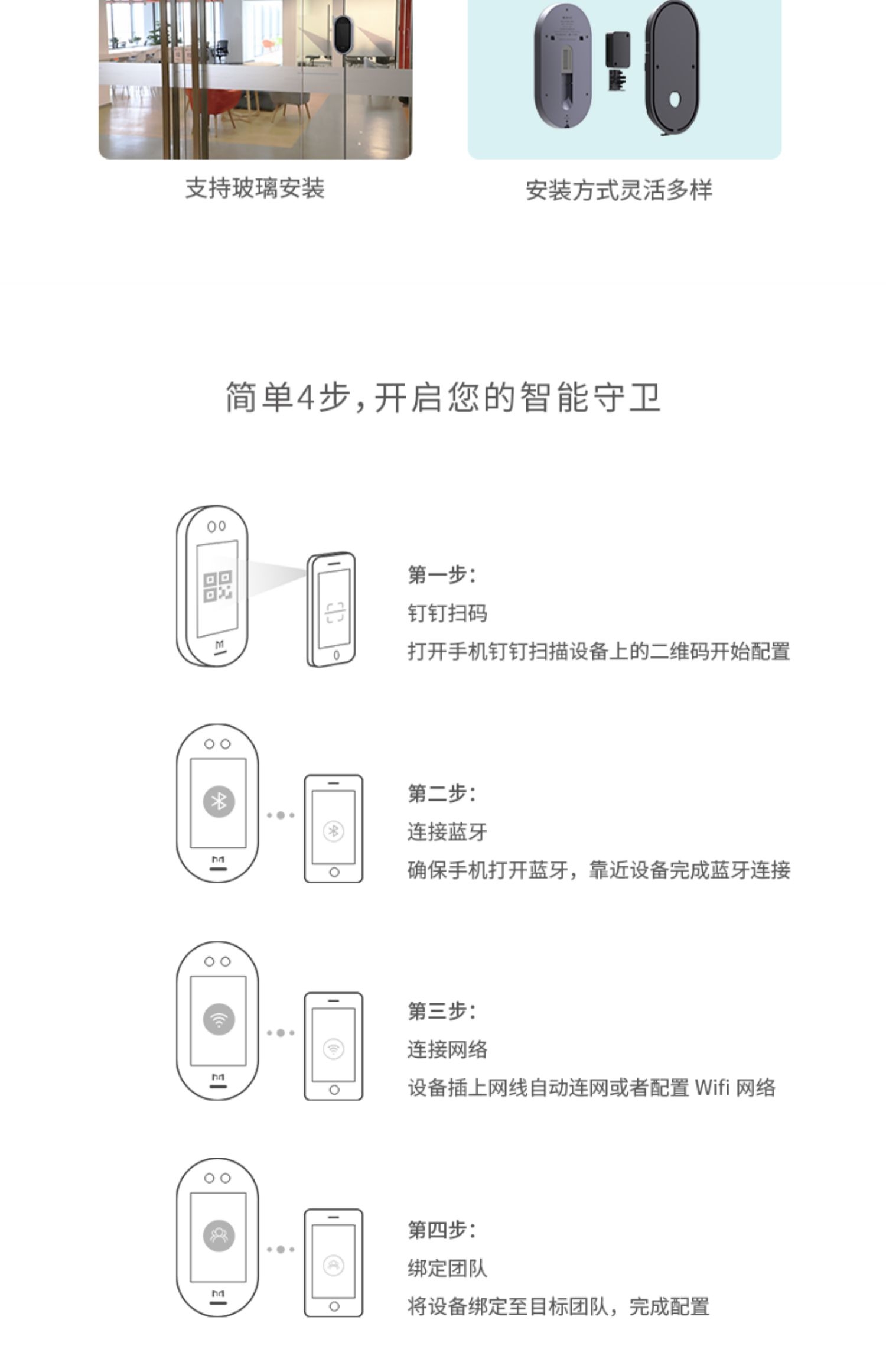 支持玻璃安装

安装方式灵活多样

简单4步，开启您的智能守卫

第一步：
钉钉扫码
打开手机钉钉扫描设备上的二维码开始配置

第二步：
连接蓝牙
确保手机打开蓝牙，靠近设备完成蓝牙连接

第三步：
连接网络
设备插上网线自动连网或者配置 Wifi 网络

第四步：
绑定团队
将设备绑定至目标团队，完成配置